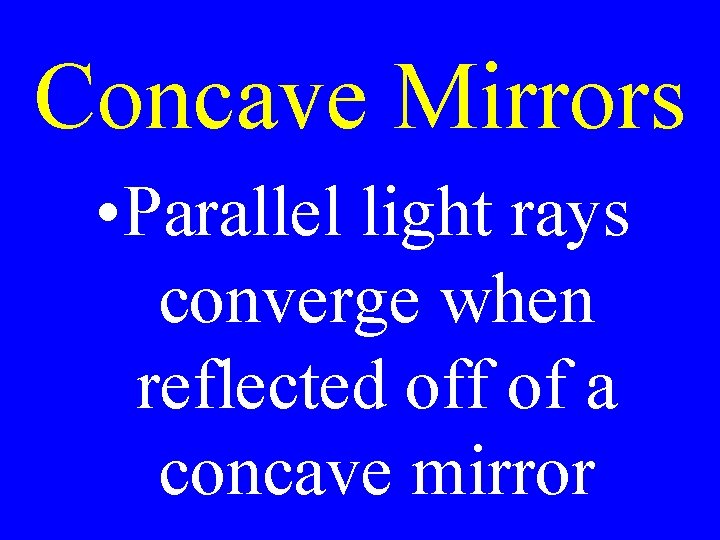 Concave Mirrors

•Parallel light rays converge when reflected off of a concave mirror